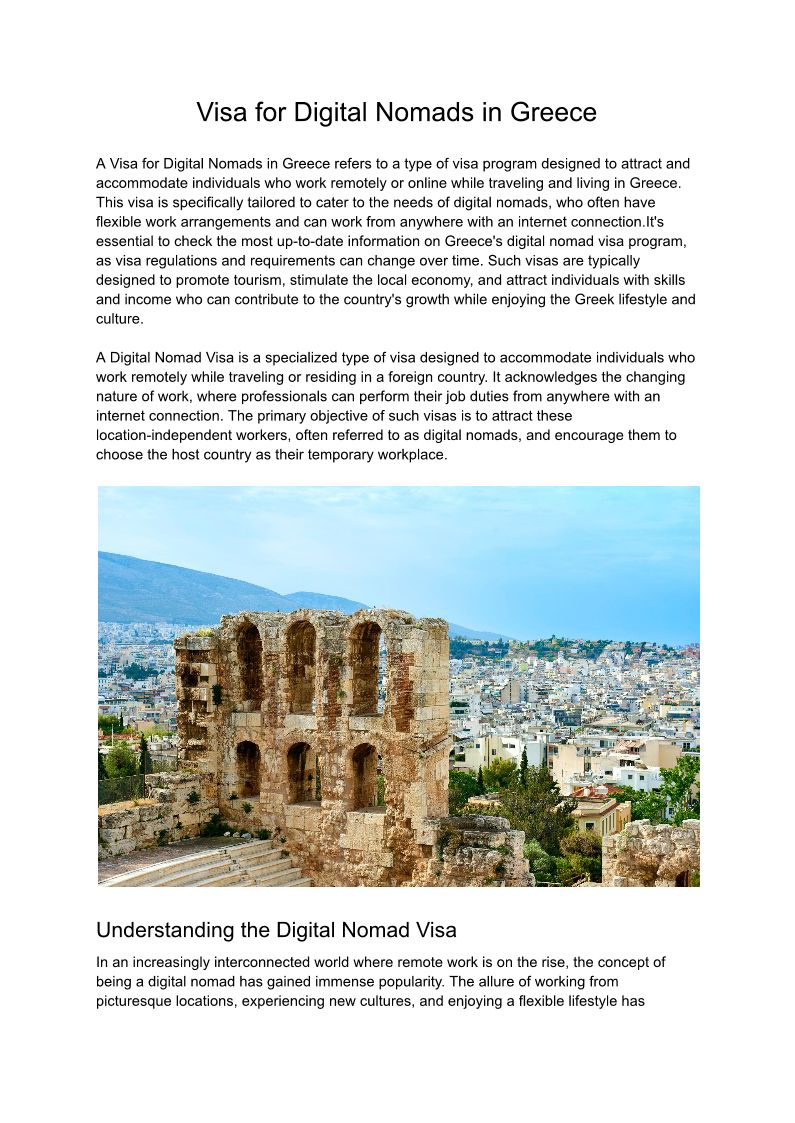 Visa for Digital Nomads in Greece

A Visa for Digital Nomads in Greece refers to a type of visa program designed to attract and accommodate individuals who work remotely or online while traveling and living in Greece. This visa is specifically tailored to cater to the needs of digital nomads, who often have flexible work arrangements and can work from anywhere with an internet connection.It's essential to check the most up-to-date information on Greece's digital nomad visa program, as visa regulations and requirements can change over time. Such visas are typically designed to promote tourism, stimulate the local economy, and attract individuals with skills and income who can contribute to the country's growth while enjoying the Greek lifestyle and culture.

A Digital Nomad Visa is a specialized type of visa designed to accommodate individuals who work remotely while traveling or residing in a foreign country. It acknowledges the changing nature of work, where professionals can perform their job duties from anywhere with an internet connection. The primary objective of such visas is to attract these location-independent workers, often referred to as digital nomads, and encourage them to choose the host country as their temporary workplace.

Understanding the Digital Nomad Visa

In an increasingly interconnected world where remote work is on the rise, the concept of being a digital nomad has gained immense popularity. The allure of working from picturesque locations, experiencing new cultures, and enjoying a flexible lifestyle has